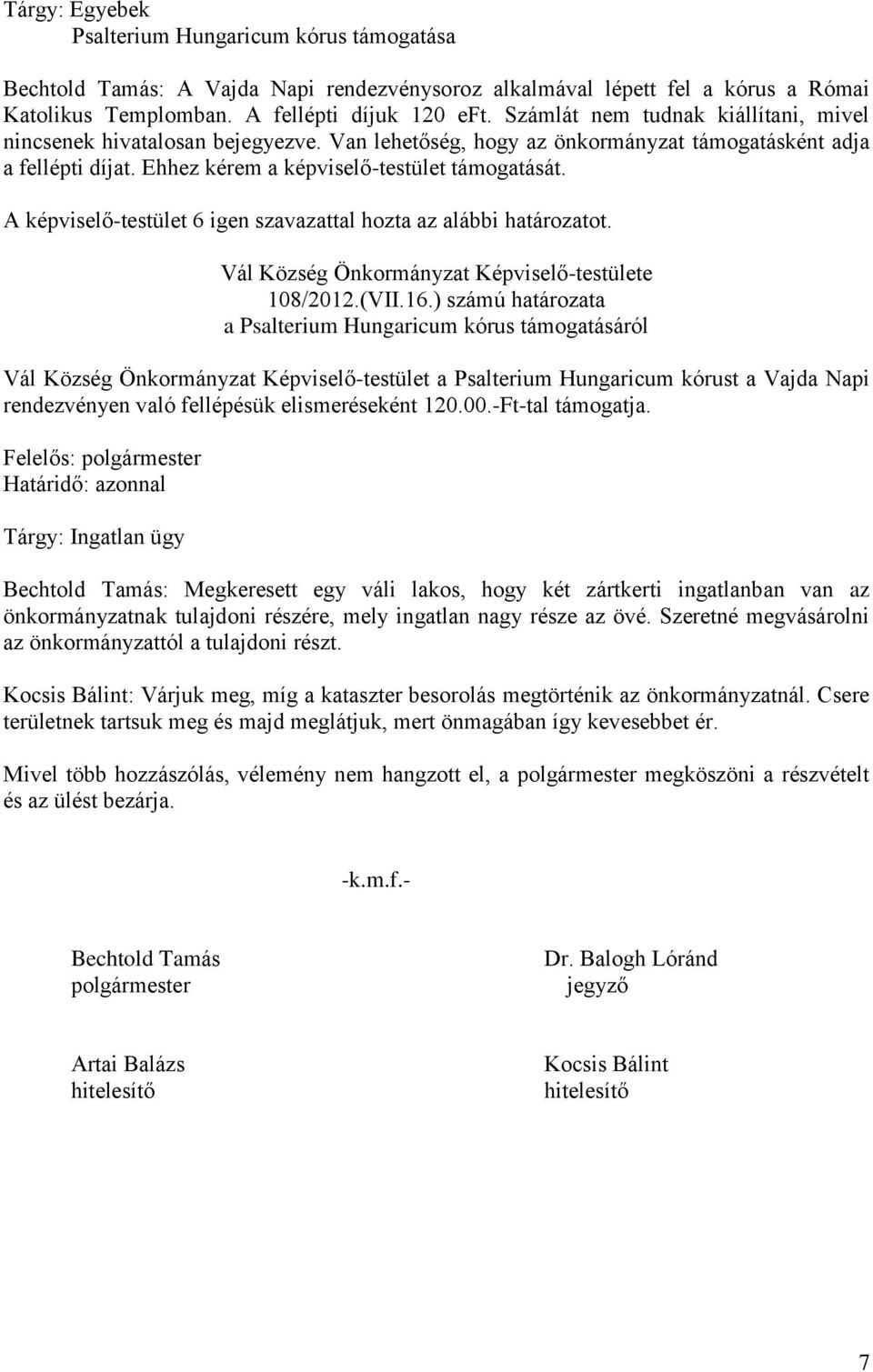 Tárgy: Egyebek
Psalterium Hungaricum kórus támogatása

Bechtold Tamás: A Vajda Napi rendezvénysoroz alkalmával lépett fel a kórus a Római Katolikus Templomban. A fellépti díjuk 120 eFt. Számlát nem tudnak kiállítani, mivel nincsenek hivatalosan bejegyezve. Van lehetőség, hogy az önkormányzat támogatásként adja a fellépti díjat. Ehhez kérem a képviselő-testület támogatását.

A képviselő-testület 6 igen szavazattal hozta az alábbi határozatot.

Vál Község Önkormányzat Képviselő-testülete
108/2012.(VII.16.) számú határozata
a Psalterium Hungaricum kórus támogatásáról

Vál Község Önkormányzat Képviselő-testület a Psalterium Hungaricum kórust a Vajda Napi rendezvényen való fellépésük elismeréseként 120.00.-Ft-tal támogatja.

Felelős: polgármester
Határidő: azonnal

Tárgy: Ingatlan ügy

Bechtold Tamás: Megkeresett egy váli lakos, hogy két zártkerti ingatlanban van az önkormányzatnak tulajdoni részére, mely ingatlan nagy része az övé. Szeretné megvásárolni az önkormányzattól a tulajdoni részt.

Kocsis Bálint: Várjuk meg, míg a kataszter besorolás megtörténik az önkormányzatnál. Csere területnek tartsuk meg és majd meglátjuk, mert önmagában így kevesebbet ér.

Mivel több hozzászólás, vélemény nem hangzott el, a polgármester megköszöni a részvételt és az ülést bezárja.

-k.m.f.-

Bechtold Tamás
polgármester

Dr. Balogh Lóránd
jegyző

Artai Balázs
hitelesítő

Kocsis Bálint
hitelesítő

7